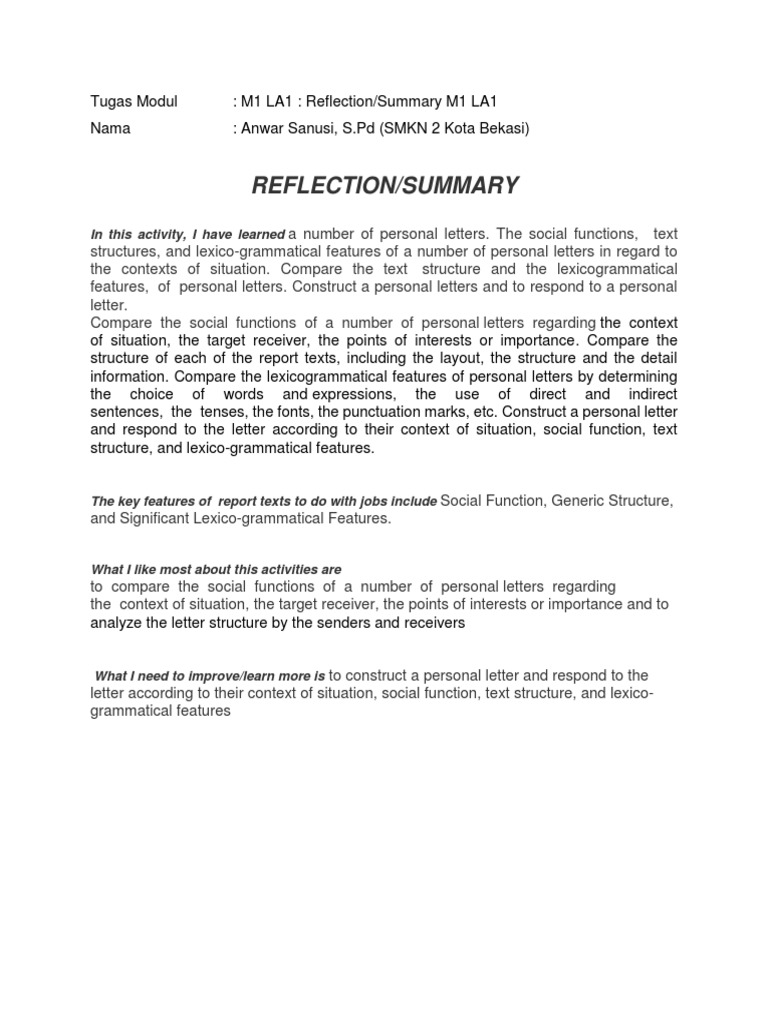 Tugas Modul : M1 LA1 : Reflection/Summary M1 LA1

Nama : Anwar Sanusi, S.Pd (SMKN 2 Kota Bekasi)

REFLECTION/SUMMARY

In this activity, I have learned a number of personal letters. The social functions, text structures, and lexico-grammatical features of a number of personal letters in regard to the contexts of situation. Compare the text structure and the lexicogrammatical features, of personal letters. Construct a personal letters and to respond to a personal letter.

Compare the social functions of a number of personal letters regarding the context of situation, the target receiver, the points of interests or importance. Compare the structure of each of the report texts, including the layout, the structure and the detail information. Compare the lexicogrammatical features of personal letters by determining the choice of words and expressions, the use of direct and indirect sentences, the tenses, the fonts, the punctuation marks, etc. Construct a personal letter and respond to the letter according to their context of situation, social function, text structure, and lexico-grammatical features.

The key features of report texts to do with jobs include Social Function, Generic Structure, and Significant Lexico-grammatical Features.

What I like most about this activities are
to compare the social functions of a number of personal letters regarding the context of situation, the target receiver, the points of interests or importance and to analyze the letter structure by the senders and receivers

What I need to improve/learn more is to construct a personal letter and respond to the letter according to their context of situation, social function, text structure, and lexico-grammatical features